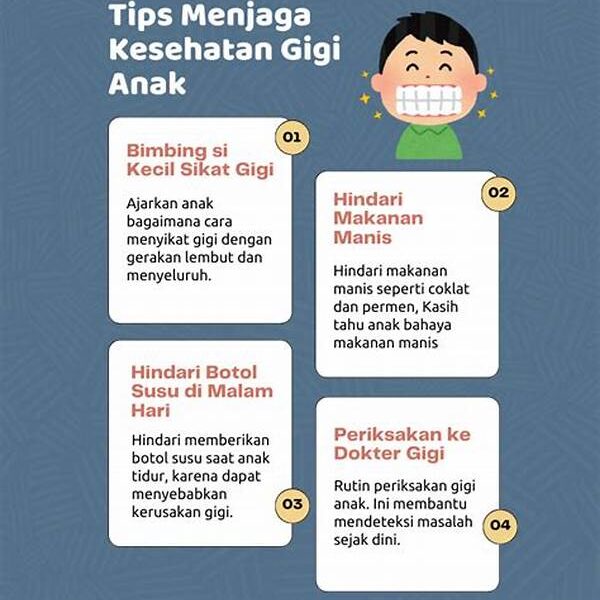 Tips Menjaga Kesehatan Gigi Anak

01

Bimbing si Kecil Sikat Gigi

Ajarkan anak bagaimana cara menyikat gigi dengan gerakan lembut dan menyeluruh.

02

Hindari Makanan Manis

Hindari makanan manis seperti coklat dan permen, Kasih tahu anak bahaya makanan manis

Hindari Botol Susu di Malam Hari

Hindari memberikan botol susu saat anak tidur, karena dapat menyebabkan kerusakan gigi.

03

Periksakan ke Dokter Gigi

Rutin periksakan gigi anak. Ini membantu mendeteksi masalah sejak dini.

04